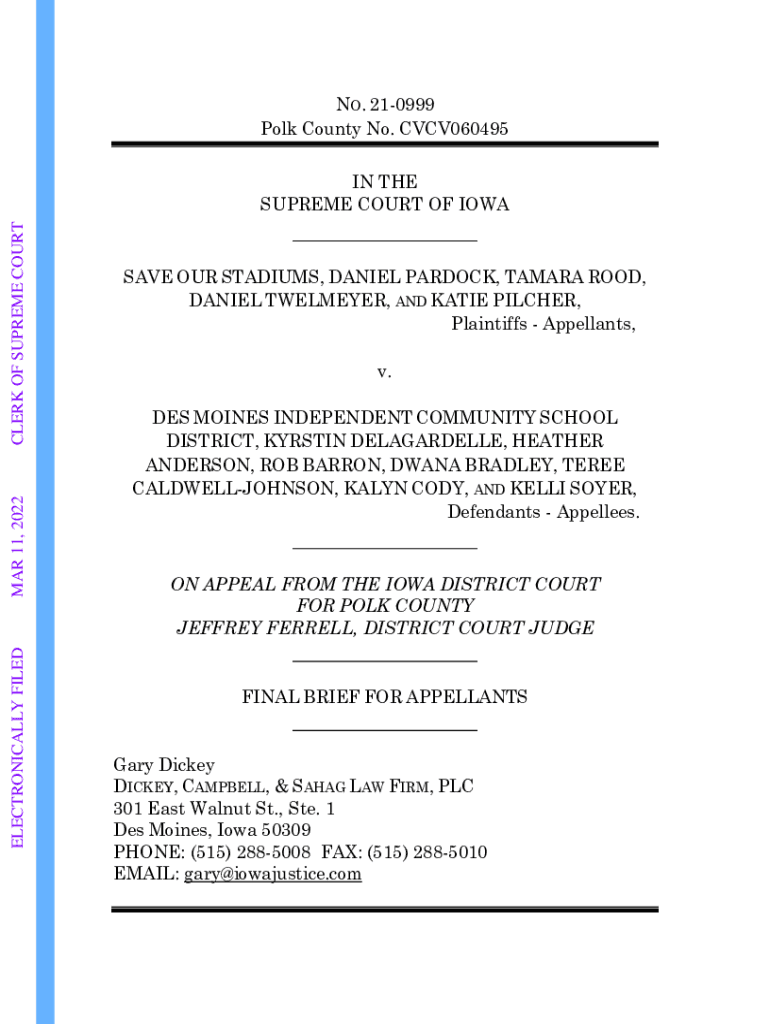 ELECTRONICALLY FILED MAR 11, 2022 CLERK OF SUPREME COURT

NO. 21-0999
Polk County No. CVCV060495

IN THE
SUPREME COURT OF IOWA

SAVE OUR STADIUMS, DANIEL PARDOCK, TAMARA ROOD, DANIEL TWELMEYER, AND KATIE PILCHER,
Plaintiffs - Appellants,

v.

DES MOINES INDEPENDENT COMMUNITY SCHOOL DISTRICT, KYRSTIN DELAGARDELLE, HEATHER ANDERSON, ROB BARRON, DWANA BRADLEY, TEREE CALDWELL-JOHNSON, KALYN CODY, AND KELLI SOYER,
Defendants - Appellees.

ON APPEAL FROM THE IOWA DISTRICT COURT
FOR POLK COUNTY
JEFFREY FERRELL, DISTRICT COURT JUDGE

FINAL BRIEF FOR APPELLANTS

Gary Dickey
DICKEY, CAMPBELL, & SAHAG LAW FIRM, PLC
301 East Walnut St., Ste. 1
Des Moines, Iowa 50309
PHONE: (515) 288-5008 FAX: (515) 288-5010
EMAIL: gary@iowajustice.com